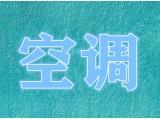 空调